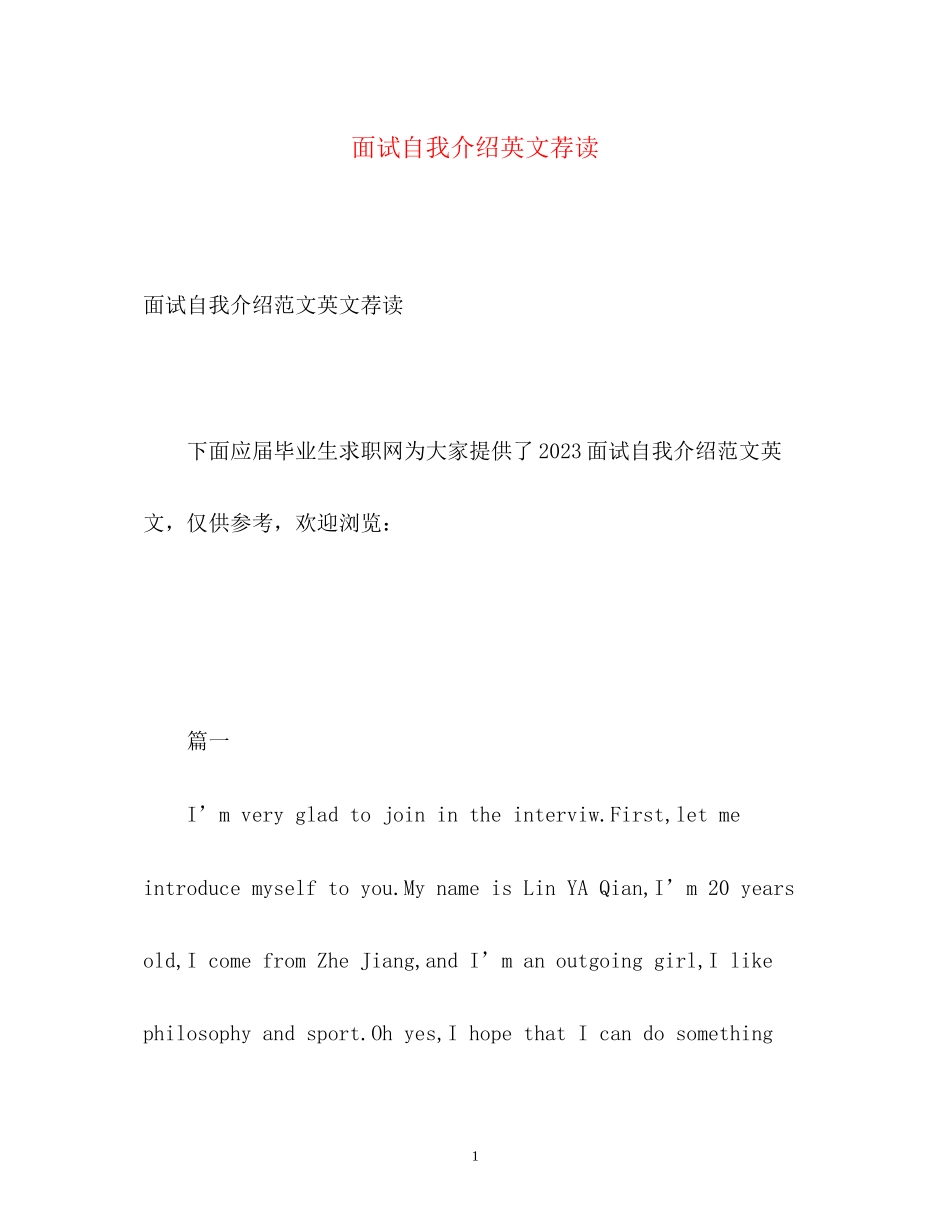 面试自我介绍英文荐读

面试自我介绍范文英文荐读

下面应届毕业生求职网为大家提供了2023面试自我介绍范文英文，仅供参考，欢迎浏览：

篇一

I’m very glad to join in the interviw.First,let me introduce myself to you.My name is Lin YA Qian,I’m 20 years old,I come from Zhe Jiang,and I’m an outgoing girl,I like philosophy and sport.Oh yes,I hope that I can do something

1